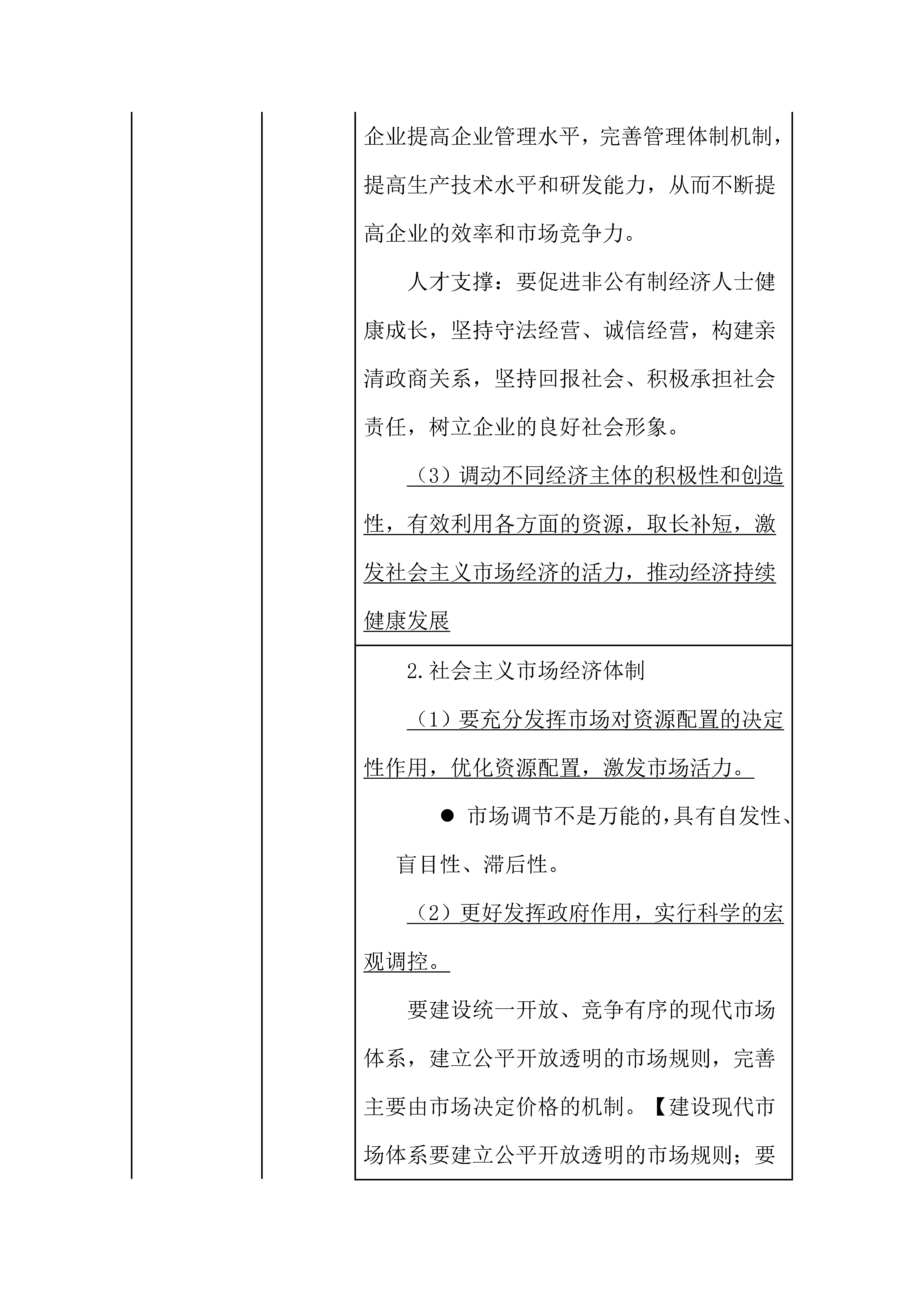 企业提高企业管理水平，完善管理体制机制，提高生产技术水平和研发能力，从而不断提高企业的效率和市场竞争力。

人才支撑：要促进非公有制经济人士健康成长，坚持守法经营、诚信经营，构建亲清政商关系，坚持回报社会、积极承担社会责任，树立企业的良好社会形象。

（3）调动不同经济主体的积极性和创造性，有效利用各方面的资源，取长补短，激发社会主义市场经济的活力，推动经济持续健康发展

2.社会主义市场经济体制

（1）要充分发挥市场对资源配置的决定性作用，优化资源配置，激发市场活力。

● 市场调节不是万能的,具有自发性、盲目性、滞后性。

（2）更好发挥政府作用，实行科学的宏观调控。

要建设统一开放、竞争有序的现代市场体系，建立公平开放透明的市场规则，完善主要由市场决定价格的机制。【建设现代市场体系要建立公平开放透明的市场规则；要